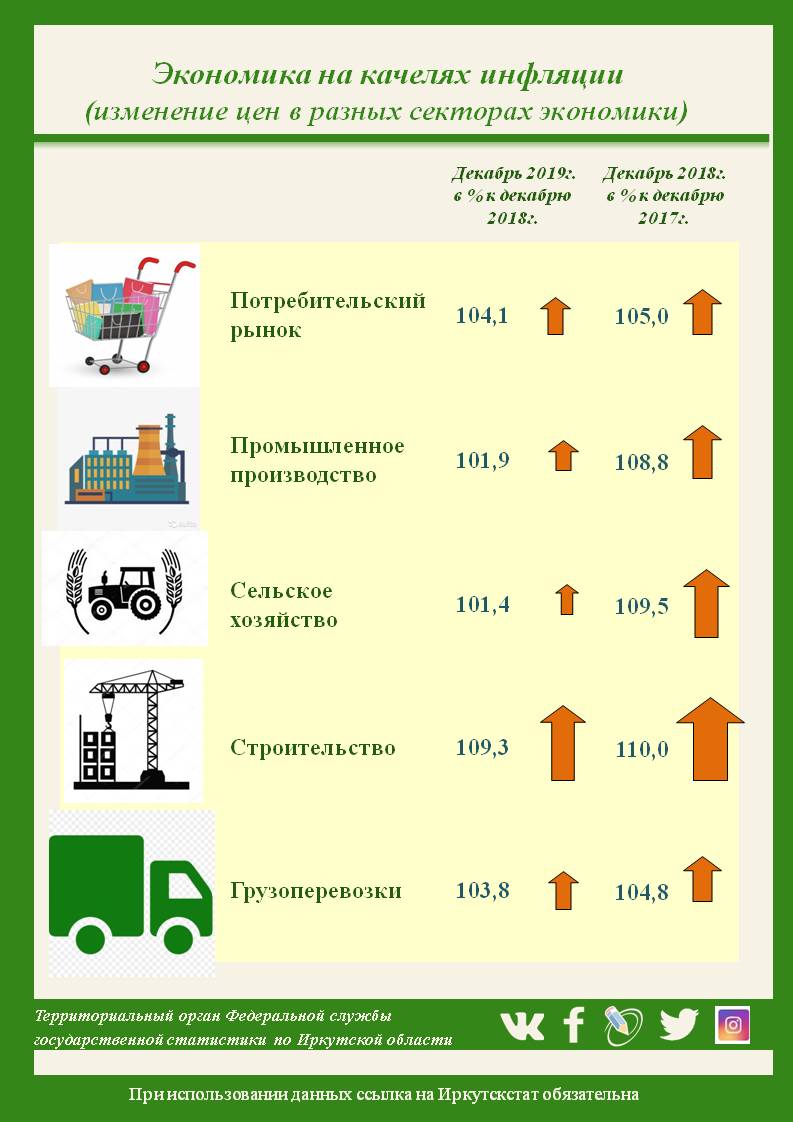 Экономика на качелях инфляции
(изменение цен в разных секторах экономики)

| | Декабрь 2019г. в % к декабрю 2018г. | Декабрь 2018г. в % к декабрю 2017г. |
|---|---|---|
| Потребительский рынок | 104,1 | 105,0 |
| Промышленное производство | 101,9 | 108,8 |
| Сельское хозяйство | 101,4 | 109,5 |
| Строительство | 109,3 | 110,0 |
| Грузоперевозки | 103,8 | 104,8 |

Территориальный орган Федеральной службы государственной статистики по Иркутской области

При использовании данных ссылка на Иркутскстат обязательна